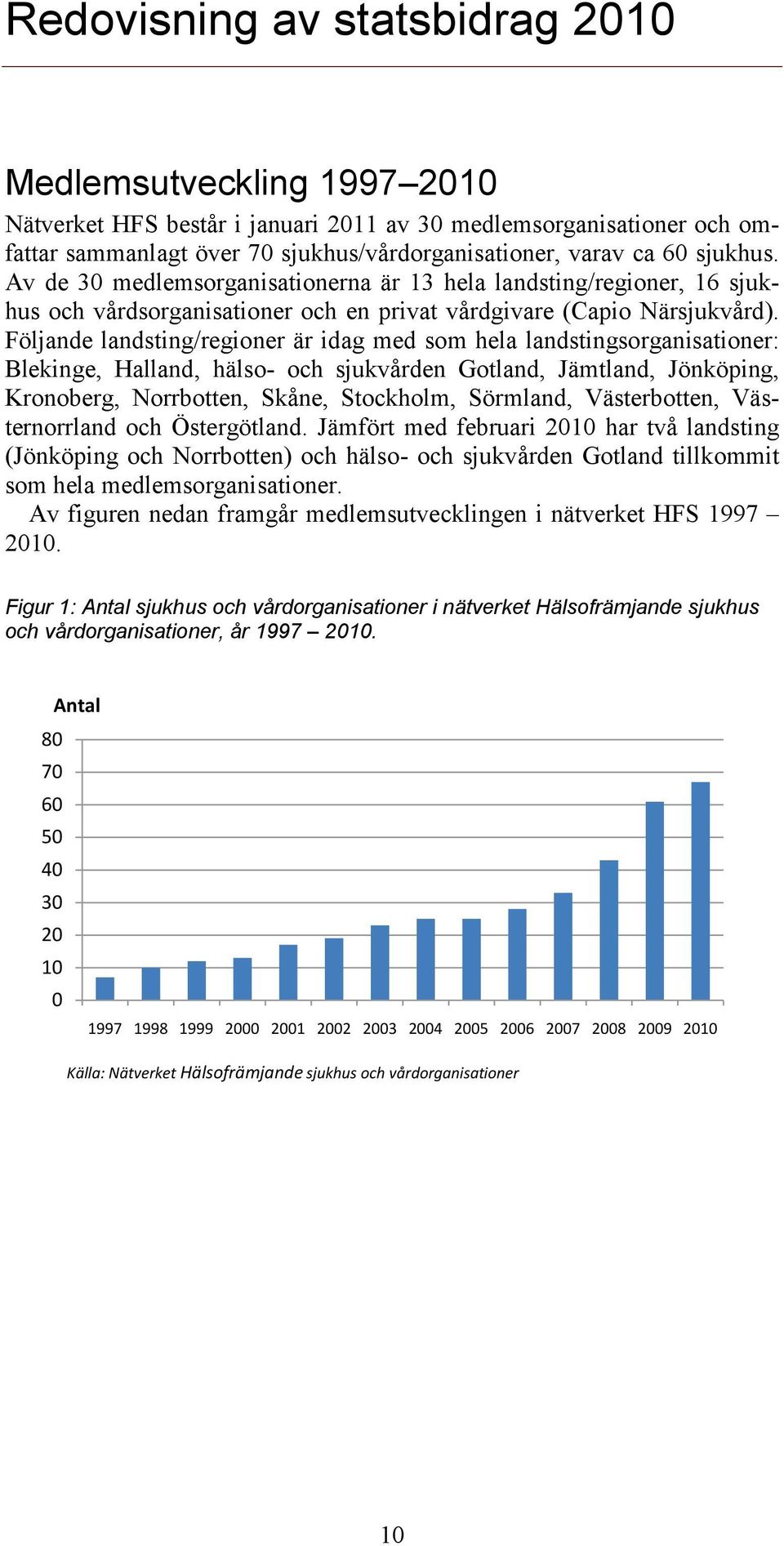 Redovisning av statsbidrag 2010

Medlemsutveckling 1997–2010

Nätverket HFS består i januari 2011 av 30 medlemsorganisationer och omfattar sammanlagt över 70 sjukhus/vårdorganisationer, varav ca 60 sjukhus. Av de 30 medlemsorganisationerna är 13 hela landsting/regioner, 16 sjukhus och vårdsorganisationer och en privat vårdgivare (Capio Närsjukvård). Följande landsting/regioner är idag med som hela landstingsorganisationer: Blekinge, Halland, hälso- och sjukvården Gotland, Jämtland, Jönköping, Kronoberg, Norrbotten, Skåne, Stockholm, Sörmland, Västerbotten, Västernorrland och Östergötland. Jämfört med februari 2010 har två landsting (Jönköping och Norrbotten) och hälso- och sjukvården Gotland tillkommit som hela medlemsorganisationer.

Av figuren nedan framgår medlemsutvecklingen i nätverket HFS 1997 – 2010.

Figur 1: Antal sjukhus och vårdorganisationer i nätverket Hälsofrämjande sjukhus och vårdorganisationer, år 1997 – 2010.

Antal
80
70
60
50
40
30
20
10
0
1997 1998 1999 2000 2001 2002 2003 2004 2005 2006 2007 2008 2009 2010

Källa: Nätverket Hälsofrämjande sjukhus och vårdorganisationer

10